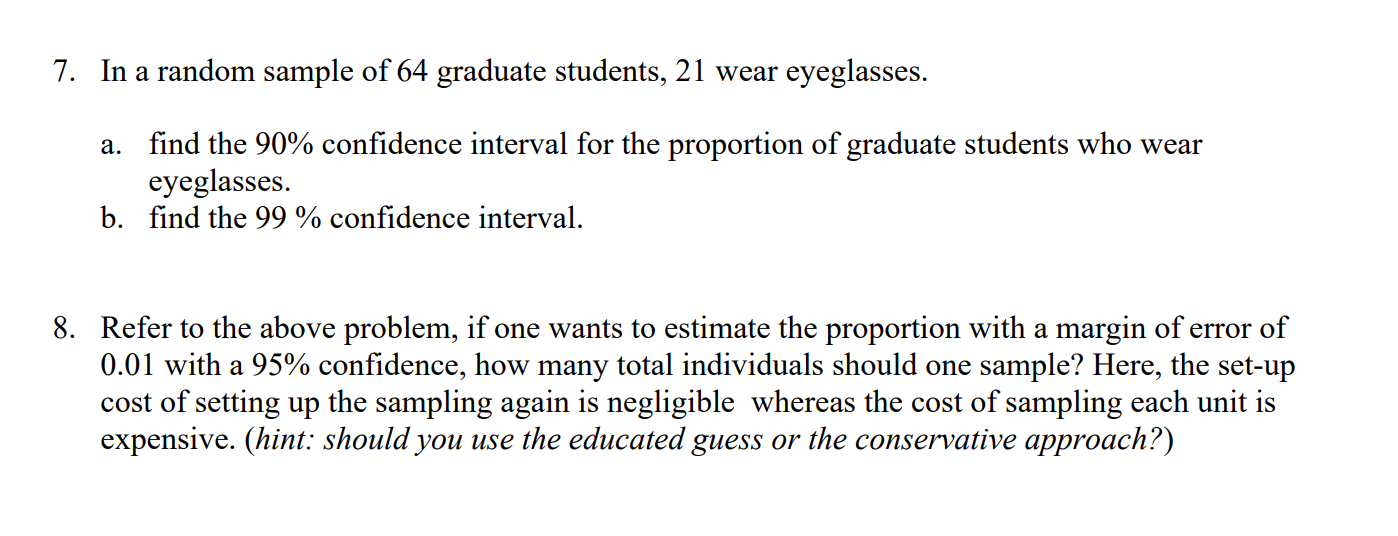 7. In a random sample of 64 graduate students, 21 wear eyeglasses.

a. find the 90% confidence interval for the proportion of graduate students who wear eyeglasses.
b. find the 99 % confidence interval.

8. Refer to the above problem, if one wants to estimate the proportion with a margin of error of 0.01 with a 95% confidence, how many total individuals should one sample? Here, the set-up cost of setting up the sampling again is negligible whereas the cost of sampling each unit is expensive. (hint: should you use the educated guess or the conservative approach?)